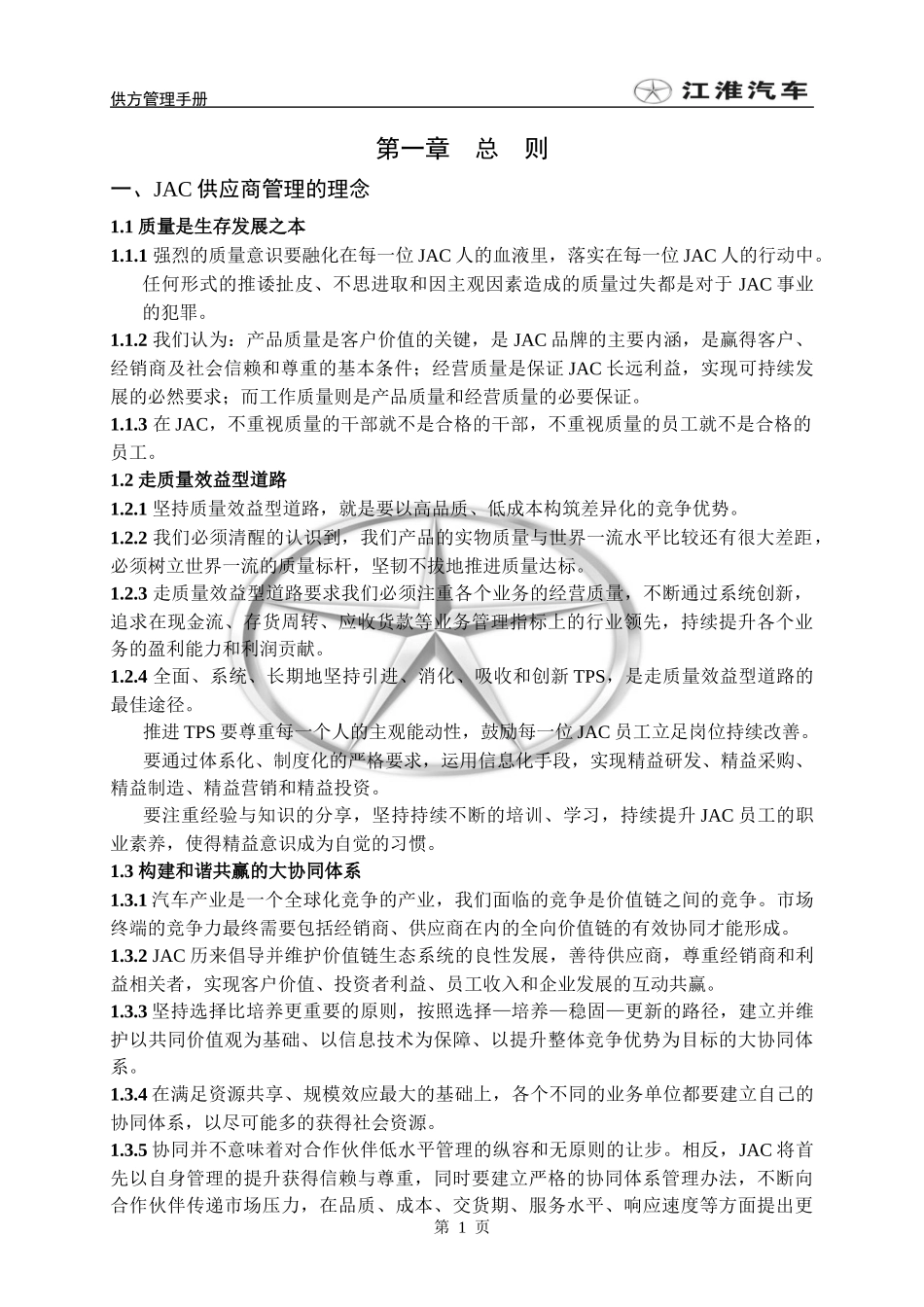 供方管理手册

江淮汽车

第一章　总　则

一、JAC 供应商管理的理念

1.1 质量是生存发展之本

1.1.1 强烈的质量意识要融化在每一位 JAC 人的血液里，落实在每一位 JAC 人的行动中。任何形式的推诿扯皮、不思进取和因主观因素造成的质量过失都是对于 JAC 事业的犯罪。

1.1.2 我们认为：产品质量是客户价值的关键，是 JAC 品牌的主要内涵，是赢得客户、经销商及社会信赖和尊重的基本条件；经营质量是保证 JAC 长远利益，实现可持续发展的必然要求；而工作质量则是产品质量和经营质量的必要保证。

1.1.3 在 JAC，不重视质量的干部就不是合格的干部，不重视质量的员工就不是合格的员工。

1.2 走质量效益型道路

1.2.1 坚持质量效益型道路，就是要以高品质、低成本构筑差异化的竞争优势。

1.2.2 我们必须清醒的认识到，我们产品的实物质量与世界一流水平比较还有很大差距，必须树立世界一流的质量标杆，坚韧不拔地推进质量达标。

1.2.3 走质量效益型道路要求我们必须注重各个业务的经营质量，不断通过系统创新，追求在现金流、存货周转、应收货款等业务管理指标上的行业领先，持续提升各个业务的盈利能力和利润贡献。

1.2.4 全面、系统、长期地坚持引进、消化、吸收和创新 TPS，是走质量效益型道路的最佳途径。

推进 TPS 要尊重每一个人的主观能动性，鼓励每一位 JAC 员工立足岗位持续改善。

要通过体系化、制度化的严格要求，运用信息化手段，实现精益研发、精益采购、精益制造、精益营销和精益投资。

要注重经验与知识的分享，坚持持续不断的培训、学习，持续提升 JAC 员工的职业素养，使得精益意识成为自觉的习惯。

1.3 构建和谐共赢的大协同体系

1.3.1 汽车产业是一个全球化竞争的产业，我们面临的竞争是价值链之间的竞争。市场终端的竞争力最终需要包括经销商、供应商在内的全向价值链的有效协同才能形成。

1.3.2 JAC 历来倡导并维护价值链生态系统的良性发展，善待供应商，尊重经销商和利益相关者，实现客户价值、投资者利益、员工收入和企业发展的互动共赢。

1.3.3 坚持选择比培养更重要的原则，按照选择—培养—稳固—更新的路径，建立并维护以共同价值观为基础、以信息技术为保障、以提升整体竞争优势为目标的大协同体系。

1.3.4 在满足资源共享、规模效应最大的基础上，各个不同的业务单位都要建立自己的协同体系，以尽可能多的获得社会资源。

1.3.5 协同并不意味着对合作伙伴低水平管理的纵容和无原则的让步。相反，JAC 将首先以自身管理的提升获得信赖与尊重，同时要建立严格的协同体系管理办法，不断向合作伙伴传递市场压力，在品质、成本、交货期、服务水平、响应速度等方面提出更

第 1 页